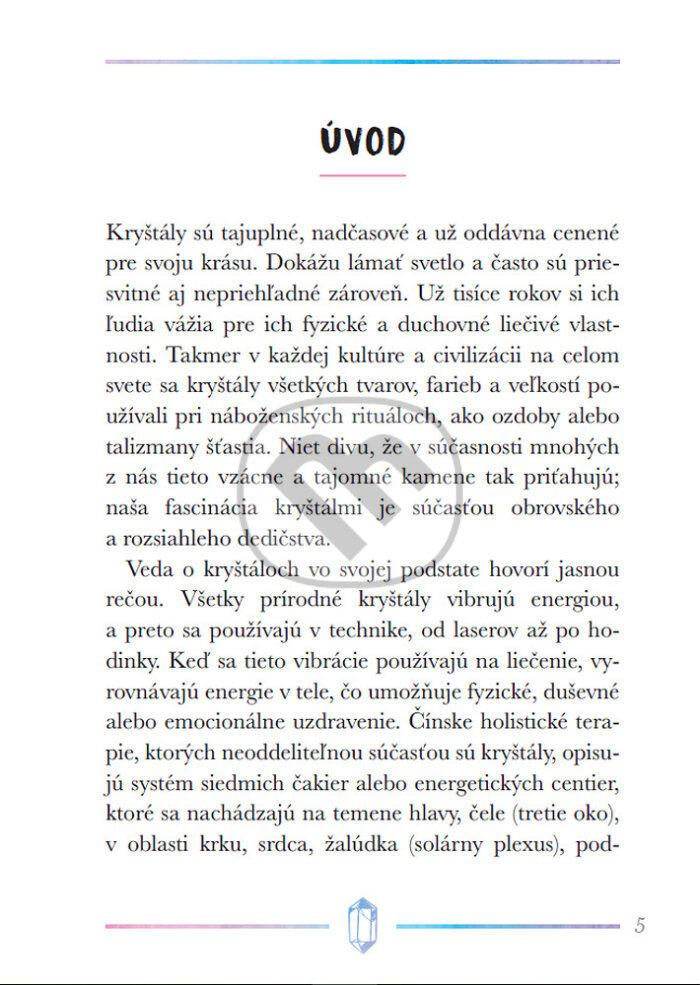 ÚVOD

Kryštály sú tajuplné, nadčasové a už oddávna cenené pre svoju krásu. Dokážu lámať svetlo a často sú priesvitné aj nepriehľadné zároveň. Už tisíce rokov si ich ľudia vážia pre ich fyzické a duchovné liečivé vlastnosti. Takmer v každej kultúre a civilizácii na celom svete sa kryštály všetkých tvarov, farieb a veľkostí používali pri náboženských rituáloch, ako ozdoby alebo talizmany šťastia. Niet divu, že v súčasnosti mnohých z nás tieto vzácne a tajomné kamene tak priťahujú; naša fascinácia kryštálmi je súčasťou obrovského a rozsiahleho dedičstva.

Veda o kryštáloch vo svojej podstate hovorí jasnou rečou. Všetky prírodné kryštály vibrujú energiou, a preto sa používajú v technike, od laserov až po hodinky. Keď sa tieto vibrácie používajú na liečenie, vyrovnávajú energie v tele, čo umožňuje fyzické, duševné alebo emocionálne uzdravenie. Čínske holistické terapie, ktorých neoddeliteľnou súčasťou sú kryštály, opisujú systém siedmich čakier alebo energetických centier, ktoré sa nachádzajú na temene hlavy, čele (tretie oko), v oblasti krku, srdca, žalúdka (solárny plexus), pod-

5